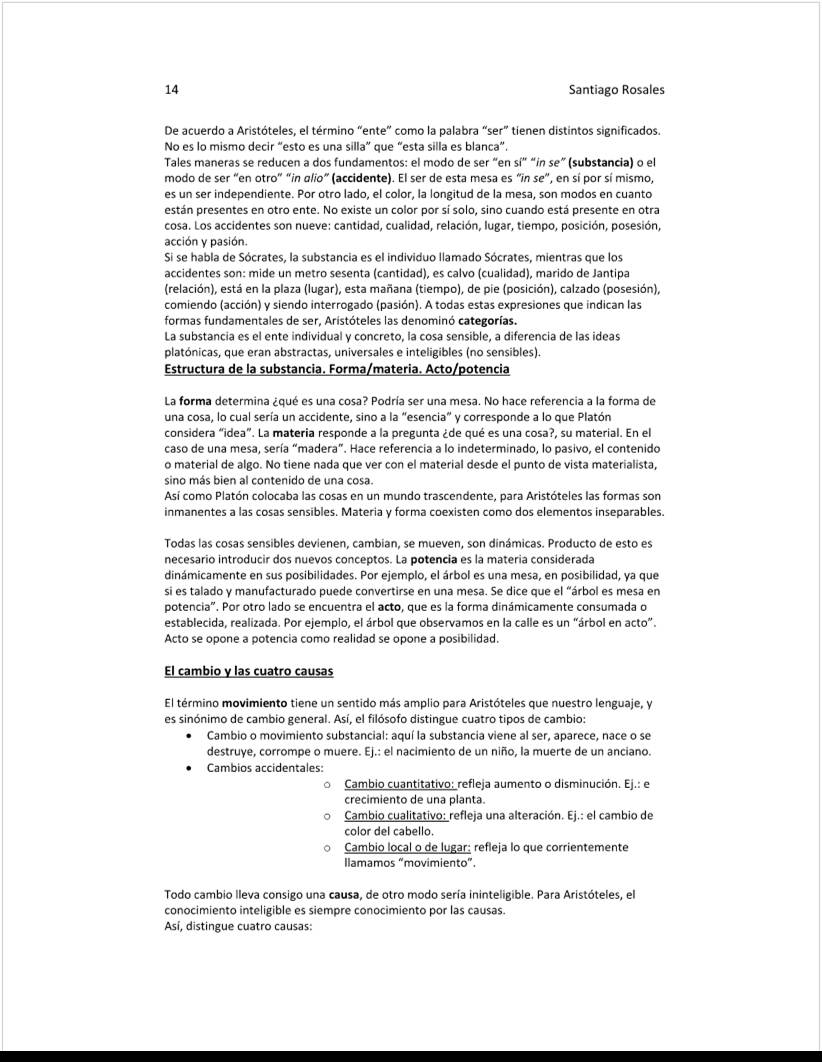 14

Santiago Rosales

De acuerdo a Aristóteles, el término “ente” como la palabra “ser” tienen distintos significados. No es lo mismo decir “esto es una silla” que “esta silla es blanca”.
Tales maneras se reducen a dos fundamentos: el modo de ser “en sí” “in se” (substancia) o el modo de ser “en otro” “in alio” (accidente). El ser de esta mesa es “in se”, en sí por sí mismo, es un ser independiente. Por otro lado, el color, la longitud de la mesa, son modos en cuanto están presentes en otro ente. No existe un color por sí solo, sino cuando está presente en otra cosa. Los accidentes son nueve: cantidad, cualidad, relación, lugar, tiempo, posición, posesión, acción y pasión.
Si se habla de Sócrates, la substancia es el individuo llamado Sócrates, mientras que los accidentes son: mide un metro sesenta (cantidad), es calvo (cualidad), marido de Jantipa (relación), está en la plaza (lugar), esta mañana (tiempo), de pie (posición), calzado (posesión), comiendo (acción) y siendo interrogado (pasión). A todas estas expresiones que indican las formas fundamentales de ser, Aristóteles las denominó categorías.
La substancia es el ente individual y concreto, la cosa sensible, a diferencia de las ideas platónicas, que eran abstractas, universales e inteligibles (no sensibles).

Estructura de la substancia. Forma/materia. Acto/potencia

La forma determina ¿qué es una cosa? Podría ser una mesa. No hace referencia a la forma de una cosa, lo cual sería un accidente, sino a la “esencia” y corresponde a lo que Platón considera “idea”. La materia responde a la pregunta ¿de qué es una cosa?, su material. En el caso de una mesa, sería “madera”. Hace referencia a lo indeterminado, lo pasivo, el contenido o material de algo. No tiene nada que ver con el material desde el punto de vista materialista, sino más bien al contenido de una cosa.
Así como Platón colocaba las cosas en un mundo trascendente, para Aristóteles las formas son inmanentes a las cosas sensibles. Materia y forma coexisten como dos elementos inseparables.

Todas las cosas sensibles devienen, cambian, se mueven, son dinámicas. Producto de esto es necesario introducir dos nuevos conceptos. La potencia es la materia considerada dinámicamente en sus posibilidades. Por ejemplo, el árbol es una mesa, en posibilidad, ya que si es talado y manufacturado puede convertirse en una mesa. Se dice que el “árbol es mesa en potencia”. Por otro lado se encuentra el acto, que es la forma dinámicamente consumada o establecida, realizada. Por ejemplo, el árbol que observamos en la calle es un “árbol en acto”. Acto se opone a potencia como realidad se opone a posibilidad.

El cambio y las cuatro causas

El término movimiento tiene un sentido más amplio para Aristóteles que nuestro lenguaje, y es sinónimo de cambio general. Así, el filósofo distingue cuatro tipos de cambio:
• Cambio o movimiento substancial: aquí la substancia viene al ser, aparece, nace o se destruye, corrompe o muere. Ej.: el nacimiento de un niño, la muerte de un anciano.
• Cambios accidentales:
o Cambio cuantitativo: refleja aumento o disminución. Ej.: e crecimiento de una planta.
o Cambio cualitativo: refleja una alteración. Ej.: el cambio de color del cabello.
o Cambio local o de lugar: refleja lo que corrientemente llamamos “movimiento”.

Todo cambio lleva consigo una causa, de otro modo sería ininteligible. Para Aristóteles, el conocimiento inteligible es siempre conocimiento por las causas.
Así, distingue cuatro causas: